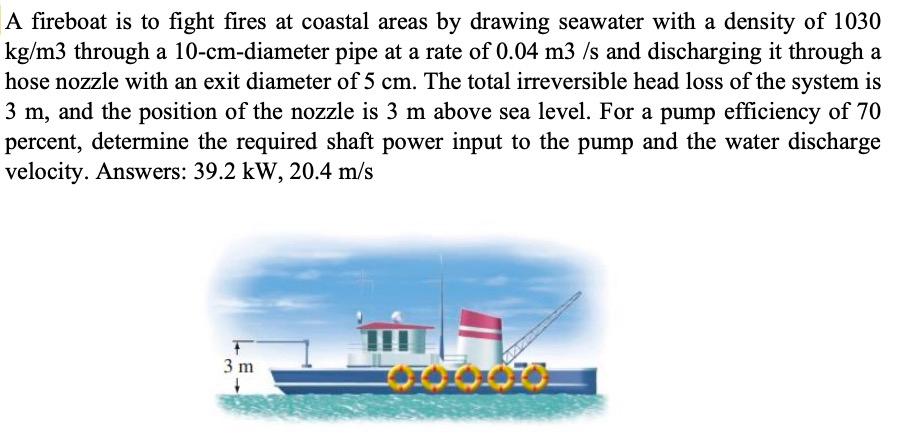 A fireboat is to fight fires at coastal areas by drawing seawater with a density of 1030 kg/m3 through a 10-cm-diameter pipe at a rate of 0.04 m3 /s and discharging it through a hose nozzle with an exit diameter of 5 cm. The total irreversible head loss of the system is 3 m, and the position of the nozzle is 3 m above sea level. For a pump efficiency of 70 percent, determine the required shaft power input to the pump and the water discharge velocity. Answers: 39.2 kW, 20.4 m/s

3 m